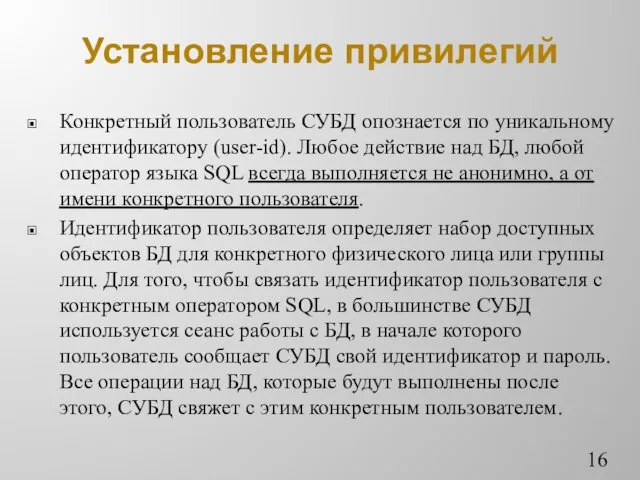 Установление привилегий

Конкретный пользователь СУБД опознается по уникальному идентификатору (user-id). Любое действие над БД, любой оператор языка SQL всегда выполняется не анонимно, а от имени конкретного пользователя.

Идентификатор пользователя определяет набор доступных объектов БД для конкретного физического лица или группы лиц. Для того, чтобы связать идентификатор пользователя с конкретным оператором SQL, в большинстве СУБД используется сеанс работы с БД, в начале которого пользователь сообщает СУБД свой идентификатор и пароль. Все операции над БД, которые будут выполнены после этого, СУБД свяжет с этим конкретным пользователем.

16